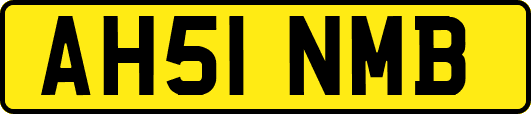 AH51 NMB